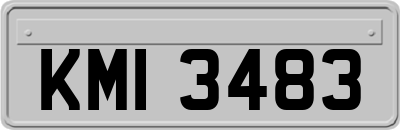 KMI 3483